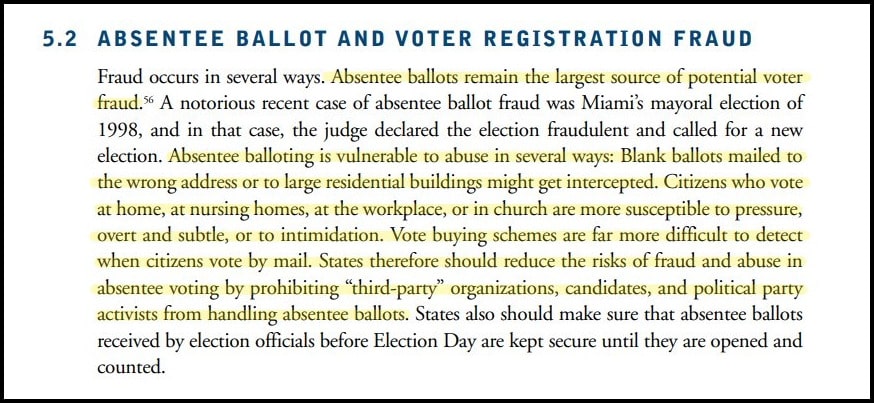 5.2 ABSENTEE BALLOT AND VOTER REGISTRATION FRAUD

Fraud occurs in several ways. Absentee ballots remain the largest source of potential voter fraud.$^{56}$ A notorious recent case of absentee ballot fraud was Miami's mayoral election of 1998, and in that case, the judge declared the election fraudulent and called for a new election. Absentee balloting is vulnerable to abuse in several ways: Blank ballots mailed to the wrong address or to large residential buildings might get intercepted. Citizens who vote at home, at nursing homes, at the workplace, or in church are more susceptible to pressure, overt and subtle, or to intimidation. Vote buying schemes are far more difficult to detect when citizens vote by mail. States therefore should reduce the risks of fraud and abuse in absentee voting by prohibiting "third-party" organizations, candidates, and political party activists from handling absentee ballots. States also should make sure that absentee ballots received by election officials before Election Day are kept secure until they are opened and counted.